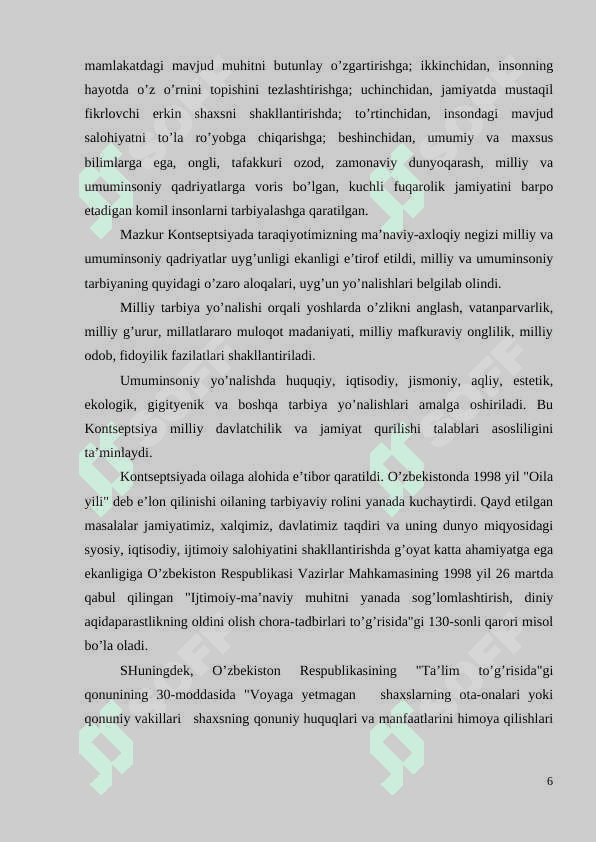 mamlakatdagi mavjud muhitni butunlay o’zgartirishga; ikkinchidan, insonning hayotda o’z o’rnini topishini tezlashtirishga; uchinchidan, jamiyatda mustaqil fikrlovchi erkin shaxsni shakllantirishda; to’rtinchidan, insondagi mavjud salohiyatni to’la ro’yobga chiqarishga; beshinchidan, umumiy va maxsus bilimlarga ega, ongli, tafakkuri ozod, zamonaviy dunyoqarash, milliy va umuminsoniy qadriyatlarga voris bo’lgan, kuchli fuqarolik jamiyatini barpo etadigan komil insonlarni tarbiyalashga qaratilgan.

Mazkur Kontseptsiyada taraqiyotimizning ma’naviy-axloqiy negizi milliy va umuminsoniy qadriyatlar uyg’unligi ekanligi e’tirof etildi, milliy va umuminsoniy tarbiyaning quyidagi o’zaro aloqalari, uyg’un yo’nalishlari belgilab olindi.

Milliy tarbiya yo’nalishi orqali yoshlarda o’zlikni anglash, vatanparvarlik, milliy g’urur, millatlararo muloqot madaniyati, milliy mafkuraviy onglilik, milliy odob, fidoyilik fazilatlari shakllantiriladi.

Umuminsoniy yo’nalishda huquqiy, iqtisodiy, jismoniy, aqliy, estetik, ekologik, gigityenik va boshqa tarbiya yo’nalishlari amalga oshiriladi. Bu Kontseptsiya milliy davlatchilik va jamiyat qurilishi talablari asosliligini ta’minlaydi.

Kontseptsiyada oilaga alohida e’tibor qaratildi. O’zbekistonda 1998 yil "Oila yili" deb e’lon qilinishi oilaning tarbiyaviy rolini yanada kuchaytirdi. Qayd etilgan masalalar jamiyatimiz, xalqimiz, davlatimiz taqdiri va uning dunyo miqyosidagi syosiy, iqtisodiy, ijtimoiy salohiyatini shakllantirishda g’oyat katta ahamiyatga ega ekanligiga O’zbekiston Respublikasi Vazirlar Mahkamasining 1998 yil 26 martda qabul qilingan "Ijtimoiy-ma’naviy muhitni yanada sog’lomlashtirish, diniy aqidaparastlikning oldini olish chora-tadbirlari to’g’risida"gi 130-sonli qarori misol bo’la oladi.

SHuningdek, O’zbekiston Respublikasining "Ta’lim to’g’risida"gi qonunining 30-moddasida "Voyaga yetmagan shaxslarning ota-onalari yoki qonuniy vakillari shaxsning qonuniy huquqlari va manfaatlarini himoya qilishlari

6